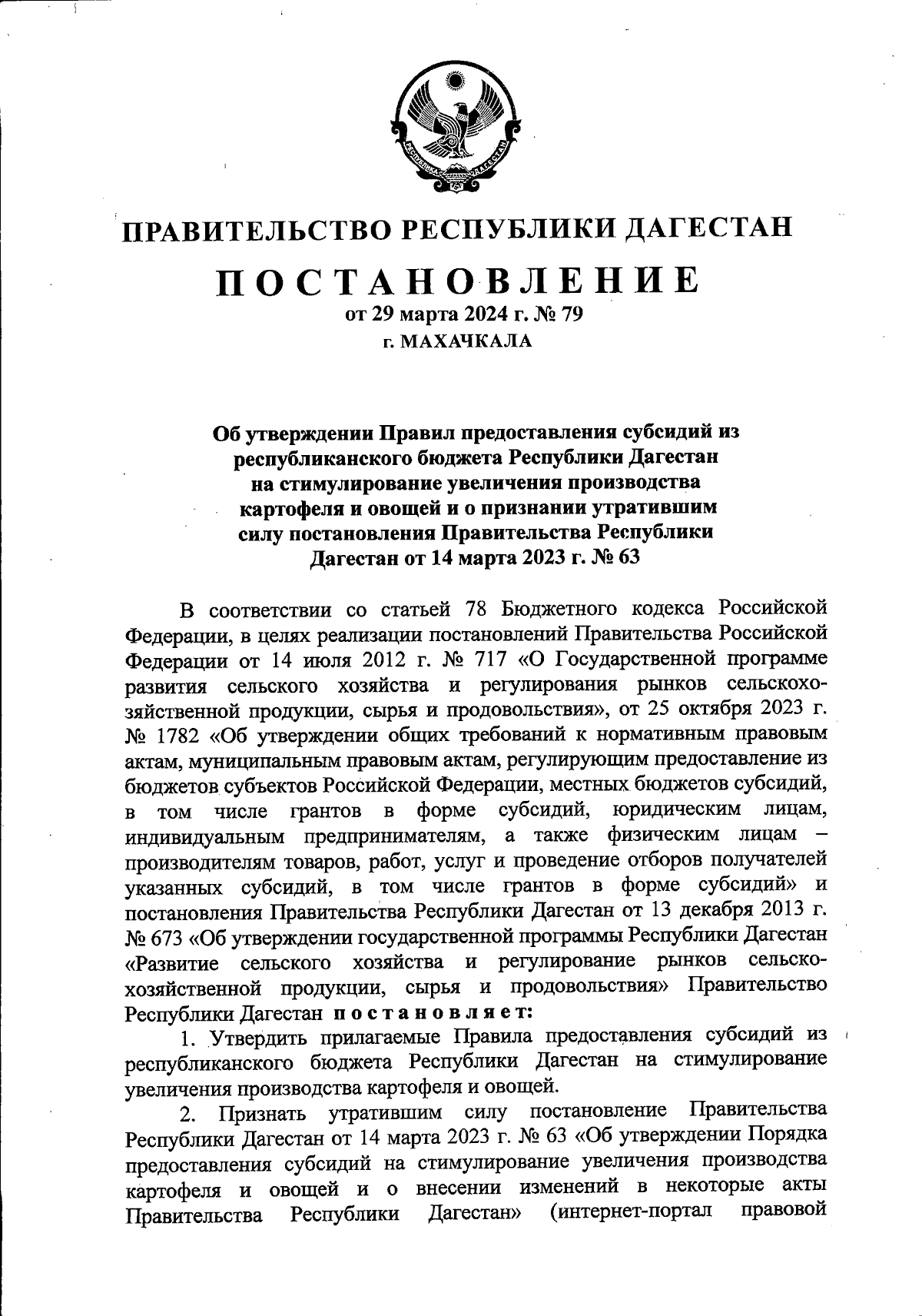 РЕСПУБЛИКА ДАГЕСТАН

ПРАВИТЕЛЬСТВО РЕСПУБЛИКИ ДАГЕСТАН

ПОСТАНОВЛЕНИЕ
от 29 марта 2024 г. № 79
г. МАХАЧКАЛА

Об утверждении Правил предоставления субсидий из республиканского бюджета Республики Дагестан на стимулирование увеличения производства картофеля и овощей и о признании утратившим силу постановления Правительства Республики Дагестан от 14 марта 2023 г. № 63

В соответствии со статьей 78 Бюджетного кодекса Российской Федерации, в целях реализации постановлений Правительства Российской Федерации от 14 июля 2012 г. № 717 «О Государственной программе развития сельского хозяйства и регулирования рынков сельскохозяйственной продукции, сырья и продовольствия», от 25 октября 2023 г. № 1782 «Об утверждении общих требований к нормативным правовым актам, муниципальным правовым актам, регулирующим предоставление из бюджетов субъектов Российской Федерации, местных бюджетов субсидий, в том числе грантов в форме субсидий, юридическим лицам, индивидуальным предпринимателям, а также физическим лицам – производителям товаров, работ, услуг и проведение отборов получателей указанных субсидий, в том числе грантов в форме субсидий» и постановления Правительства Республики Дагестан от 13 декабря 2013 г. № 673 «Об утверждении государственной программы Республики Дагестан «Развитие сельского хозяйства и регулирование рынков сельскохозяйственной продукции, сырья и продовольствия» Правительство Республики Дагестан постановляет:

1. Утвердить прилагаемые Правила предоставления субсидий из республиканского бюджета Республики Дагестан на стимулирование увеличения производства картофеля и овощей.

2. Признать утратившим силу постановление Правительства Республики Дагестан от 14 марта 2023 г. № 63 «Об утверждении Порядка предоставления субсидий на стимулирование увеличения производства картофеля и овощей и о внесении изменений в некоторые акты Правительства Республики Дагестан» (интернет-портал правовой